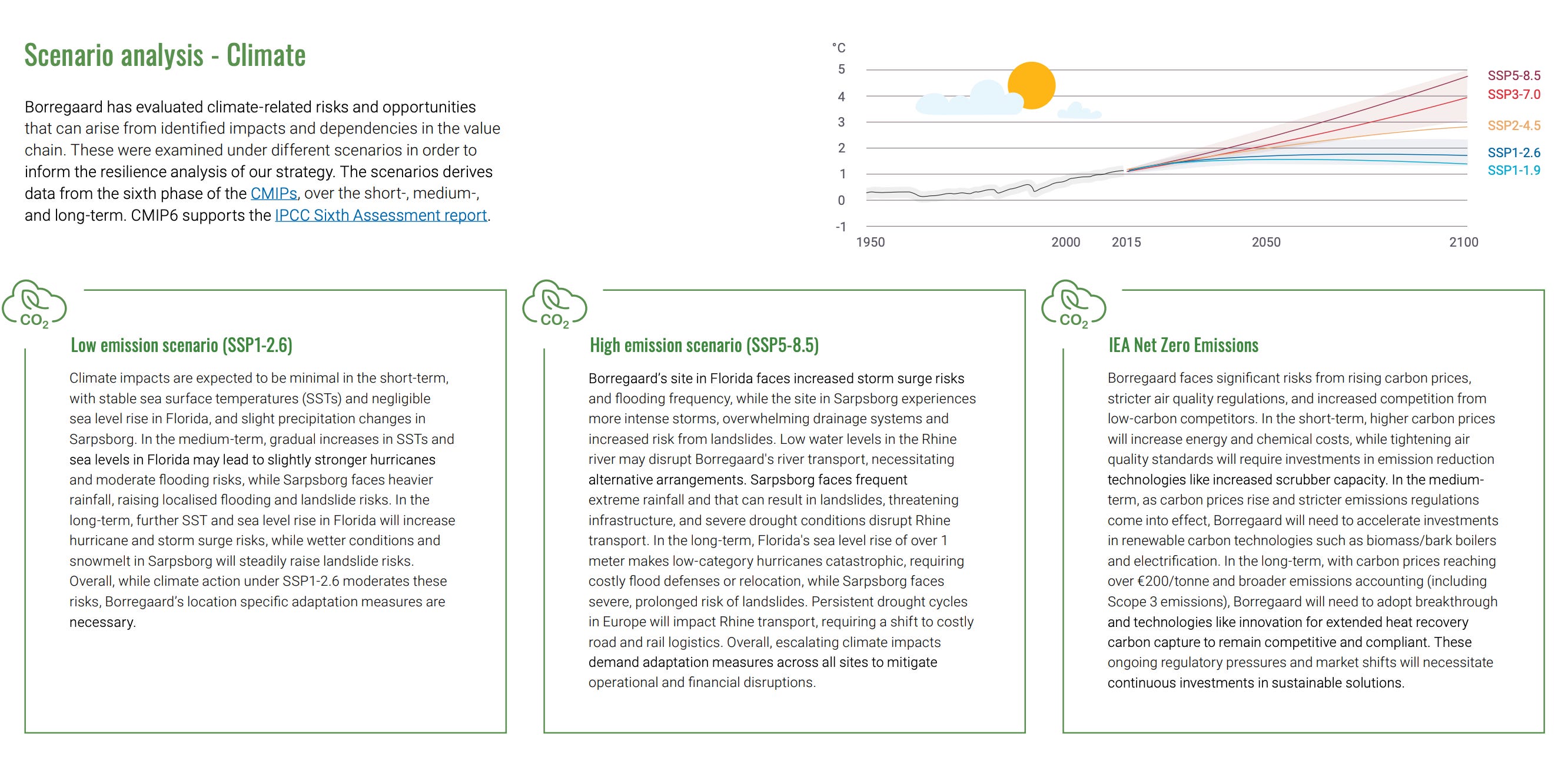 Scenario analysis - Climate

Borregaard has evaluated climate-related risks and opportunities that can arise from identified impacts and dependencies in the value chain. These were examined under different scenarios in order to inform the resilience analysis of our strategy. The scenarios derives data from the sixth phase of the CMIPs, over the short-, medium-, and long-term. CMIP6 supports the IPCC Sixth Assessment report.

°C
5
4
3
2
1
0
-1
1950
2000
2015
2050
2100
SSP5-8.5
SSP3-7.0
SSP2-4.5
SSP1-2.6
SSP1-1.9

$CO_2$

Low emission scenario (SSP1-2.6)

Climate impacts are expected to be minimal in the short-term, with stable sea surface temperatures (SSTs) and negligible sea level rise in Florida, and slight precipitation changes in Sarpsborg. In the medium-term, gradual increases in SSTs and sea levels in Florida may lead to slightly stronger hurricanes and moderate flooding risks, while Sarpsborg faces heavier rainfall, raising localised flooding and landslide risks. In the long-term, further SST and sea level rise in Florida will increase hurricane and storm surge risks, while wetter conditions and snowmelt in Sarpsborg will steadily raise landslide risks. Overall, while climate action under SSP1-2.6 moderates these risks, Borregaard's location specific adaptation measures are necessary.

$CO_2$

High emission scenario (SSP5-8.5)

Borregaard's site in Florida faces increased storm surge risks and flooding frequency, while the site in Sarpsborg experiences more intense storms, overwhelming drainage systems and increased risk from landslides. Low water levels in the Rhine river may disrupt Borregaard's river transport, necessitating alternative arrangements. Sarpsborg faces frequent extreme rainfall and that can result in landslides, threatening infrastructure, and severe drought conditions disrupt Rhine transport. In the long-term, Florida's sea level rise of over 1 meter makes low-category hurricanes catastrophic, requiring costly flood defenses or relocation, while Sarpsborg faces severe, prolonged risk of landslides. Persistent drought cycles in Europe will impact Rhine transport, requiring a shift to costly road and rail logistics. Overall, escalating climate impacts demand adaptation measures across all sites to mitigate operational and financial disruptions.

$CO_2$

IEA Net Zero Emissions

Borregaard faces significant risks from rising carbon prices, stricter air quality regulations, and increased competition from low-carbon competitors. In the short-term, higher carbon prices will increase energy and chemical costs, while tightening air quality standards will require investments in emission reduction technologies like increased scrubber capacity. In the medium-term, as carbon prices rise and stricter emissions regulations come into effect, Borregaard will need to accelerate investments in renewable carbon technologies such as biomass/bark boilers and electrification. In the long-term, with carbon prices reaching over €200/tonne and broader emissions accounting (including Scope 3 emissions), Borregaard will need to adopt breakthrough and technologies like innovation for extended heat recovery carbon capture to remain competitive and compliant. These ongoing regulatory pressures and market shifts will necessitate continuous investments in sustainable solutions.